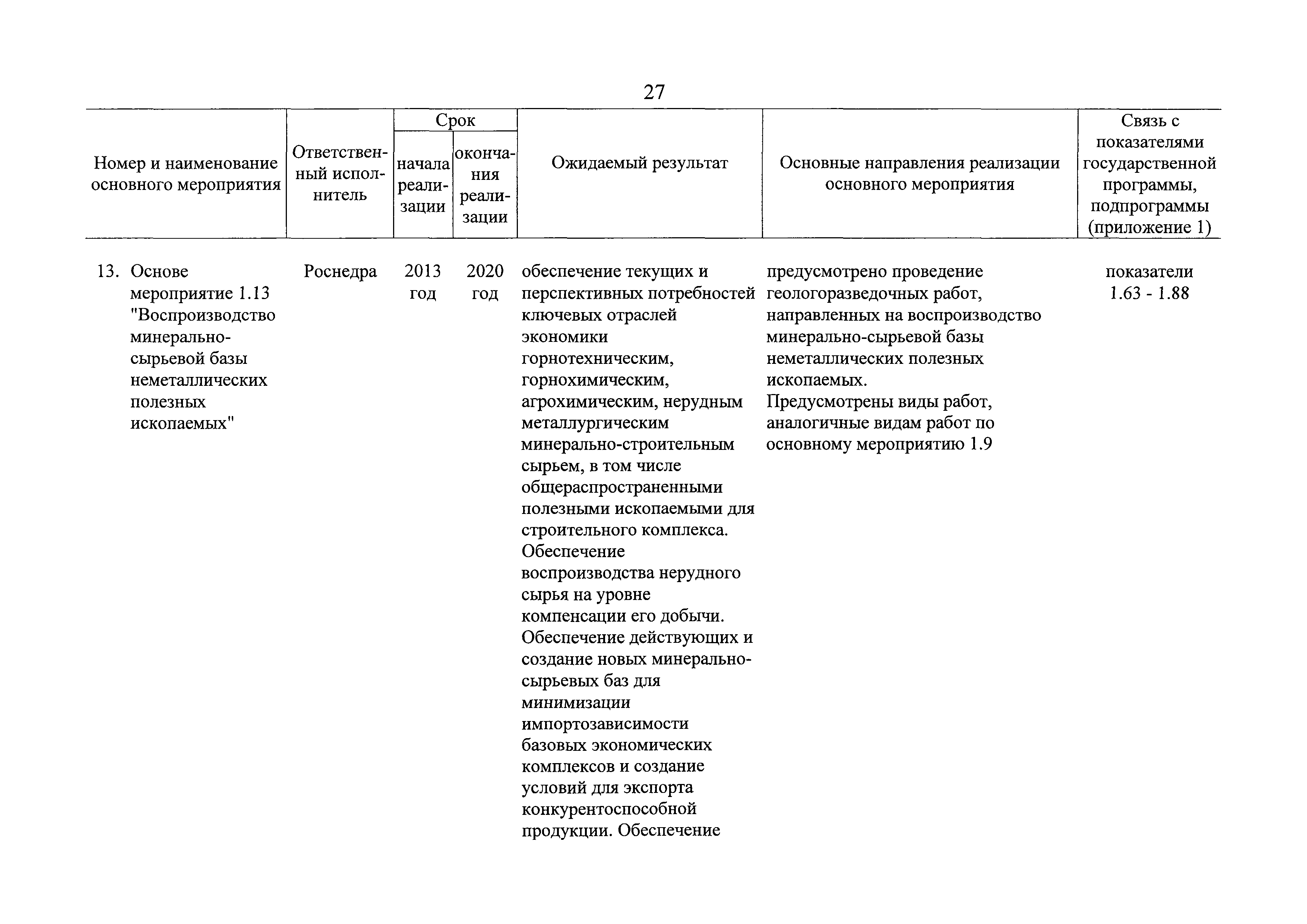 27

| Номер и наименование основного мероприятия | Ответственный исполнитель | Срок начала реализации | Срок окончания реализации | Ожидаемый результат | Основные направления реализации основного мероприятия | Связь с показателями государственной программы, подпрограммы (приложение 1) |
|---|---|---|---|---|---|---|
| 13. Основе мероприятие 1.13 "Воспроизводство минерально-сырьевой базы неметаллических полезных ископаемых" | Роснедра | 2013 год | 2020 год | обеспечение текущих и перспективных потребностей ключевых отраслей экономики горнотехническим, горнохимическим, агрохимическим, нерудным металлургическим минерально-строительным сырьем, в том числе общераспространенными полезными ископаемыми для строительного комплекса. Обеспечение воспроизводства нерудного сырья на уровне компенсации его добычи. Обеспечение действующих и создание новых минерально-сырьевых баз для минимизации импортозависимости базовых экономических комплексов и создание условий для экспорта конкурентоспособной продукции. Обеспечение | предусмотрено проведение геологоразведочных работ, направленных на воспроизводство минерально-сырьевой базы неметаллических полезных ископаемых. Предусмотрены виды работ, аналогичные видам работ по основному мероприятию 1.9 | показатели 1.63 - 1.88 |